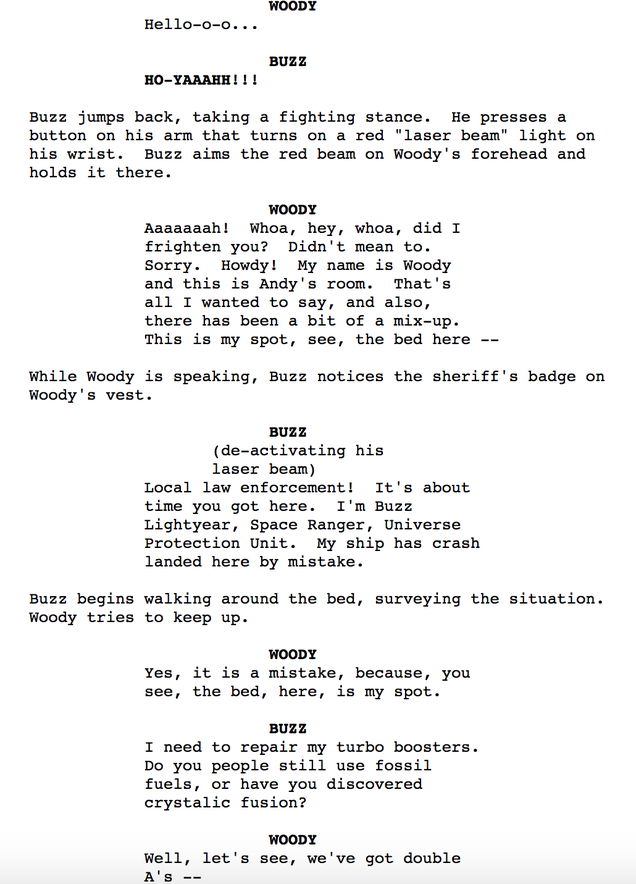 WOODY
Hello-o-o...

BUZZ
HO-YAAAHH!!!

Buzz jumps back, taking a fighting stance. He presses a button on his arm that turns on a red "laser beam" light on his wrist. Buzz aims the red beam on Woody's forehead and holds it there.

WOODY
Aaaaaaah! Whoa, hey, whoa, did I frighten you? Didn't mean to. Sorry. Howdy! My name is Woody and this is Andy's room. That's all I wanted to say, and also, there has been a bit of a mix-up. This is my spot, see, the bed here --

While Woody is speaking, Buzz notices the sheriff's badge on Woody's vest.

BUZZ
(de-activating his laser beam)
Local law enforcement! It's about time you got here. I'm Buzz Lightyear, Space Ranger, Universe Protection Unit. My ship has crash landed here by mistake.

Buzz begins walking around the bed, surveying the situation. Woody tries to keep up.

WOODY
Yes, it is a mistake, because, you see, the bed, here, is my spot.

BUZZ
I need to repair my turbo boosters. Do you people still use fossil fuels, or have you discovered crystalic fusion?

WOODY
Well, let's see, we've got double A's --